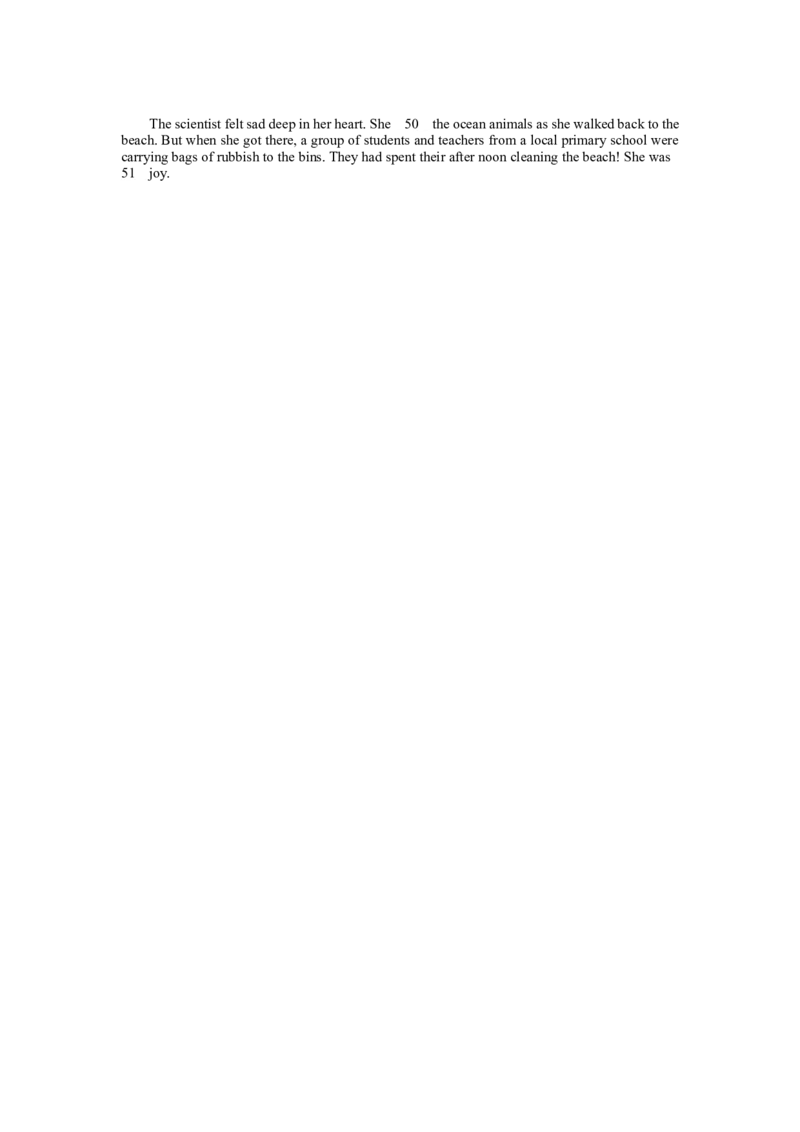 The scientist felt sad deep in her heart. She 50 the ocean animals as she walked back to the beach. But when she got there, a group of students and teachers from a local primary school were carrying bags of rubbish to the bins. They had spent their after noon cleaning the beach! She was 51 joy.